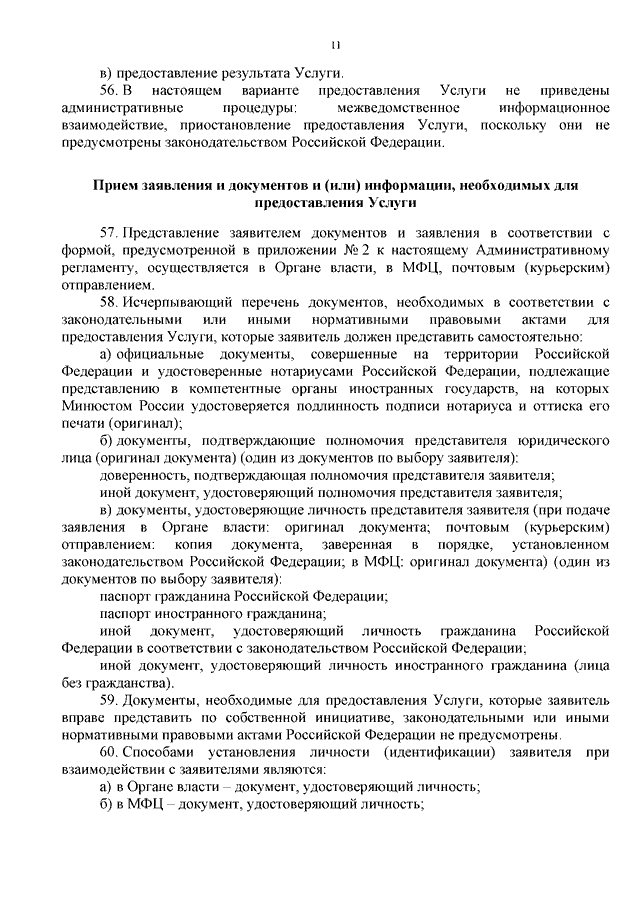 11

в) предоставление результата Услуги.

56. В настоящем варианте предоставления Услуги не приведены административные процедуры: межведомственное информационное взаимодействие, приостановление предоставления Услуги, поскольку они не предусмотрены законодательством Российской Федерации.

Прием заявления и документов и (или) информации, необходимых для предоставления Услуги

57. Представление заявителем документов и заявления в соответствии с формой, предусмотренной в приложении № 2 к настоящему Административному регламенту, осуществляется в Органе власти, в МФЦ, почтовым (курьерским) отправлением.

58. Исчерпывающий перечень документов, необходимых в соответствии с законодательными или иными нормативными правовыми актами для предоставления Услуги, которые заявитель должен представить самостоятельно:

а) официальные документы, совершенные на территории Российской Федерации и удостоверенные нотариусами Российской Федерации, подлежащие представлению в компетентные органы иностранных государств, на которых Минюстом России удостоверяется подлинность подписи нотариуса и оттиска его печати (оригинал);

б) документы, подтверждающие полномочия представителя юридического лица (оригинал документа) (один из документов по выбору заявителя):

доверенность, подтверждающая полномочия представителя заявителя;

иной документ, удостоверяющий полномочия представителя заявителя;

в) документы, удостоверяющие личность представителя заявителя (при подаче заявления в Органе власти: оригинал документа; почтовым (курьерским) отправлением: копия документа, заверенная в порядке, установленном законодательством Российской Федерации; в МФЦ: оригинал документа) (один из документов по выбору заявителя):

паспорт гражданина Российской Федерации;

паспорт иностранного гражданина;

иной документ, удостоверяющий личность гражданина Российской Федерации в соответствии с законодательством Российской Федерации;

иной документ, удостоверяющий личность иностранного гражданина (лица без гражданства).

59. Документы, необходимые для предоставления Услуги, которые заявитель вправе представить по собственной инициативе, законодательными или иными нормативными правовыми актами Российской Федерации не предусмотрены.

60. Способами установления личности (идентификации) заявителя при взаимодействии с заявителями являются:

а) в Органе власти – документ, удостоверяющий личность;

б) в МФЦ – документ, удостоверяющий личность;